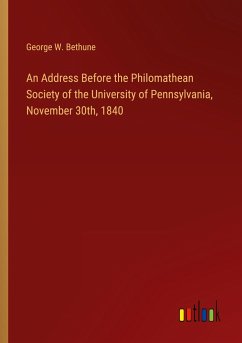 George W. Bethune

An Address Before the Philomathean Society of the University of Pennsylvania, November 30th, 1840

outlook